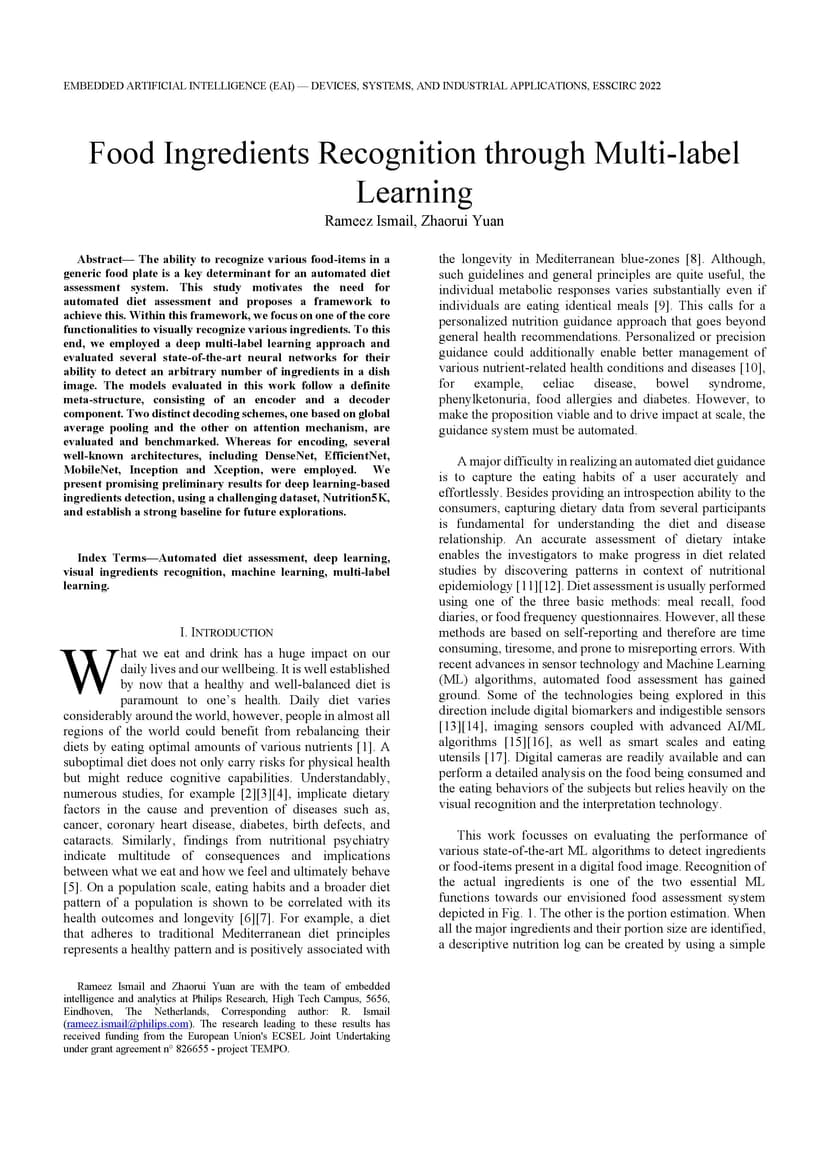 EMBEDDED ARTIFICIAL INTELLIGENCE (EAI) — DEVICES, SYSTEMS, AND INDUSTRIAL APPLICATIONS, ESSCIRC 2022

Food Ingredients Recognition through Multi-label Learning

Rameez Ismail, Zhaorui Yuan

Abstract— The ability to recognize various food-items in a generic food plate is a key determinant for an automated diet assessment system. This study motivates the need for automated diet assessment and proposes a framework to achieve this. Within this framework, we focus on one of the core functionalities to visually recognize various ingredients. To this end, we employed a deep multi-label learning approach and evaluated several state-of-the-art neural networks for their ability to detect an arbitrary number of ingredients in a dish image. The models evaluated in this work follow a definite meta-structure, consisting of an encoder and a decoder component. Two distinct decoding schemes, one based on global average pooling and the other on attention mechanism, are evaluated and benchmarked. Whereas for encoding, several well-known architectures, including DenseNet, EfficientNet, MobileNet, Inception and Xception, were employed. We present promising preliminary results for deep learning-based ingredients detection, using a challenging dataset, Nutrition5K, and establish a strong baseline for future explorations.

Index Terms—Automated diet assessment, deep learning, visual ingredients recognition, machine learning, multi-label learning.

I. INTRODUCTION

What we eat and drink has a huge impact on our daily lives and our wellbeing. It is well established by now that a healthy and well-balanced diet is paramount to one's health. Daily diet varies considerably around the world, however, people in almost all regions of the world could benefit from rebalancing their diets by eating optimal amounts of various nutrients [1]. A suboptimal diet does not only carry risks for physical health but might reduce cognitive capabilities. Understandably, numerous studies, for example [2][3][4], implicate dietary factors in the cause and prevention of diseases such as, cancer, coronary heart disease, diabetes, birth defects, and cataracts. Similarly, findings from nutritional psychiatry indicate multitude of consequences and implications between what we eat and how we feel and ultimately behave [5]. On a population scale, eating habits and a broader diet pattern of a population is shown to be correlated with its health outcomes and longevity [6][7]. For example, a diet that adheres to traditional Mediterranean diet principles represents a healthy pattern and is positively associated with

Rameez Ismail and Zhaorui Yuan are with the team of embedded intelligence and analytics at Philips Research, High Tech Campus, 5656, Eindhoven, The Netherlands, Corresponding author: R. Ismail (rameez.ismail@philips.com). The research leading to these results has received funding from the European Union's ECSEL Joint Undertaking under grant agreement n° 826655 - project TEMPO.

the longevity in Mediterranean blue-zones [8]. Although, such guidelines and general principles are quite useful, the individual metabolic responses varies substantially even if individuals are eating identical meals [9]. This calls for a personalized nutrition guidance approach that goes beyond general health recommendations. Personalized or precision guidance could additionally enable better management of various nutrient-related health conditions and diseases [10], for example, celiac disease, bowel syndrome, phenylketonuria, food allergies and diabetes. However, to make the proposition viable and to drive impact at scale, the guidance system must be automated.

A major difficulty in realizing an automated diet guidance is to capture the eating habits of a user accurately and effortlessly. Besides providing an introspection ability to the consumers, capturing dietary data from several participants is fundamental for understanding the diet and disease relationship. An accurate assessment of dietary intake enables the investigators to make progress in diet related studies by discovering patterns in context of nutritional epidemiology [11][12]. Diet assessment is usually performed using one of the three basic methods: meal recall, food diaries, or food frequency questionnaires. However, all these methods are based on self-reporting and therefore are time consuming, tiresome, and prone to misreporting errors. With recent advances in sensor technology and Machine Learning (ML) algorithms, automated food assessment has gained ground. Some of the technologies being explored in this direction include digital biomarkers and indigestible sensors [13][14], imaging sensors coupled with advanced AI/ML algorithms [15][16], as well as smart scales and eating utensils [17]. Digital cameras are readily available and can perform a detailed analysis on the food being consumed and the eating behaviors of the subjects but relies heavily on the visual recognition and the interpretation technology.

This work focusses on evaluating the performance of various state-of-the-art ML algorithms to detect ingredients or food-items present in a digital food image. Recognition of the actual ingredients is one of the two essential ML functions towards our envisioned food assessment system depicted in Fig. 1. The other is the portion estimation. When all the major ingredients and their portion size are identified, a descriptive nutrition log can be created by using a simple